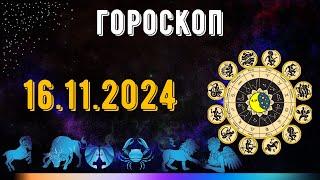 ГОРОСКОП

16.11.2024